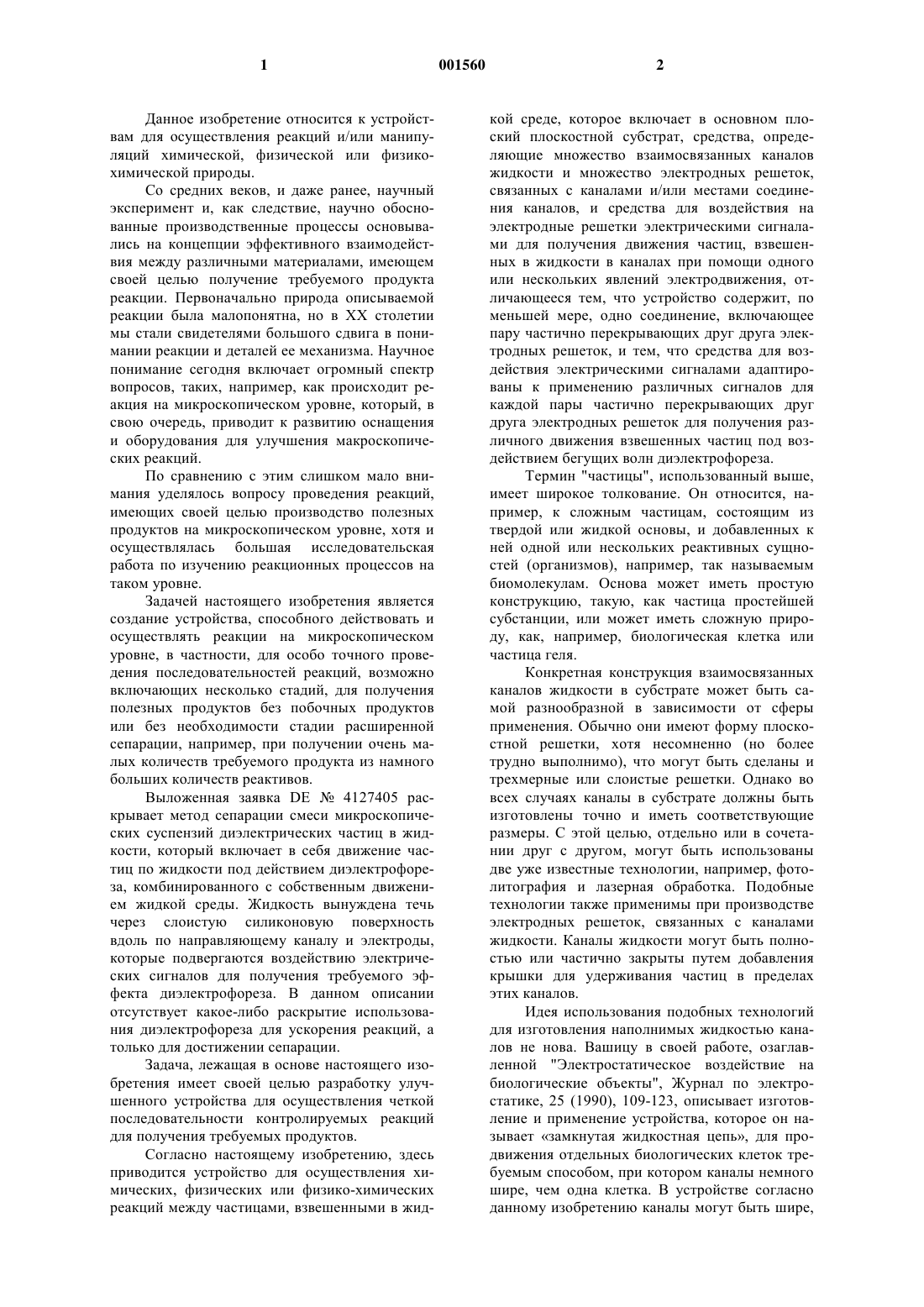 1 001560 2

Данное изобретение относится к устройствам для осуществления реакций и/или манипуляций химической, физической или физико-химической природы.

Со средних веков, и даже ранее, научный эксперимент и, как следствие, научно обоснованные производственные процессы основывались на концепции эффективного взаимодействия между различными материалами, имеющем своей целью получение требуемого продукта реакции. Первоначально природа описываемой реакции была малопонятна, но в XX столетии мы стали свидетелями большого сдвига в понимании реакции и деталей ее механизма. Научное понимание сегодня включает огромный спектр вопросов, таких, например, как происходит реакция на микроскопическом уровне, который, в свою очередь, приводит к развитию оснащения и оборудования для улучшения макроскопических реакций.

По сравнению с этим слишком мало внимания уделялось вопросу проведения реакций, имеющих своей целью производство полезных продуктов на микроскопическом уровне, хотя и осуществлялась большая исследовательская работа по изучению реакционных процессов на таком уровне.

Задачей настоящего изобретения является создание устройства, способного действовать и осуществлять реакции на микроскопическом уровне, в частности, для особо точного проведения последовательностей реакций, возможно включающих несколько стадий, для получения полезных продуктов без побочных продуктов или без необходимости стадии расширенной сепарации, например, при получении очень малых количеств требуемого продукта из намного больших количеств реактивов.

Выложенная заявка DE № 4127405 раскрывает метод сепарации смеси микроскопических суспензий диэлектрических частиц в жидкости, который включает в себя движение частиц по жидкости под действием диэлектрофореза, комбинированного с собственным движением жидкой среды. Жидкость вынуждена течь через слоистую силиконовую поверхность вдоль по направляющему каналу и электроды, которые подвергаются воздействию электрических сигналов для получения требуемого эффекта диэлектрофореза. В данном описании отсутствует какое-либо раскрытие использования диэлектрофореза для ускорения реакций, а только для достижении сепарации.

Задача, лежащая в основе настоящего изобретения имеет своей целью разработку улучшенного устройства для осуществления четкой последовательности контролируемых реакций для получения требуемых продуктов.

Согласно настоящему изобретению, здесь приводится устройство для осуществления химических, физических или физико-химических реакций между частицами, взвешенными в жидкой среде, которое включает в основном плоский плоскостной субстрат, средства, определяющие множество взаимосвязанных каналов жидкости и множество электродных решеток, связанных с каналами и/или местами соединения каналов, и средства для воздействия на электродные решетки электрическими сигналами для получения движения частиц, взвешенных в жидкости в каналах при помощи одного или нескольких явлений электродвижения, отличающееся тем, что устройство содержит, по меньшей мере, одно соединение, включающее пару частично перекрывающих друг друга электродных решеток, и тем, что средства для воздействия электрическими сигналами адаптированы к применению различных сигналов для каждой пары частично перекрывающих друг друга электродных решеток для получения различного движения взвешенных частиц под воздействием бегущих волн диэлектрофореза.

Термин "частицы", использованный выше, имеет широкое толкование. Он относится, например, к сложным частицам, состоящим из твердой или жидкой основы, и добавленных к ней одной или нескольких реактивных сущностей (организмов), например, так называемым биомолекулам. Основа может иметь простую конструкцию, такую, как частица простейшей субстанции, или может иметь сложную природу, как, например, биологическая клетка или частица геля.

Конкретная конструкция взаимосвязанных каналов жидкости в субстрате может быть самой разнообразной в зависимости от сферы применения. Обычно они имеют форму плоскостной решетки, хотя несомненно (но более трудно выполнимо), что могут быть сделаны и трехмерные или слоистые решетки. Однако во всех случаях каналы в субстрате должны быть изготовлены точно и иметь соответствующие размеры. С этой целью, отдельно или в сочетании друг с другом, могут быть использованы две уже известные технологии, например, фотолитография и лазерная обработка. Подобные технологии также применимы при производстве электродных решеток, связанных с каналами жидкости. Каналы жидкости могут быть полностью или частично закрыты путем добавления крышки для удерживания частиц в пределах этих каналов.

Идея использования подобных технологий для изготовления наполнимых жидкостью каналов не нова. Вашицу в своей работе, озаглавленной "Электростатическое воздействие на биологические объекты", Журнал по электростатике, 25 (1990), 109-123, описывает изготовление и применение устройства, которое он называет «замкнутая жидкостная цепь», для продвижения отдельных биологических клеток требуемым способом, при котором каналы немного шире, чем одна клетка. В устройстве согласно данному изобретению каналы могут быть шире,